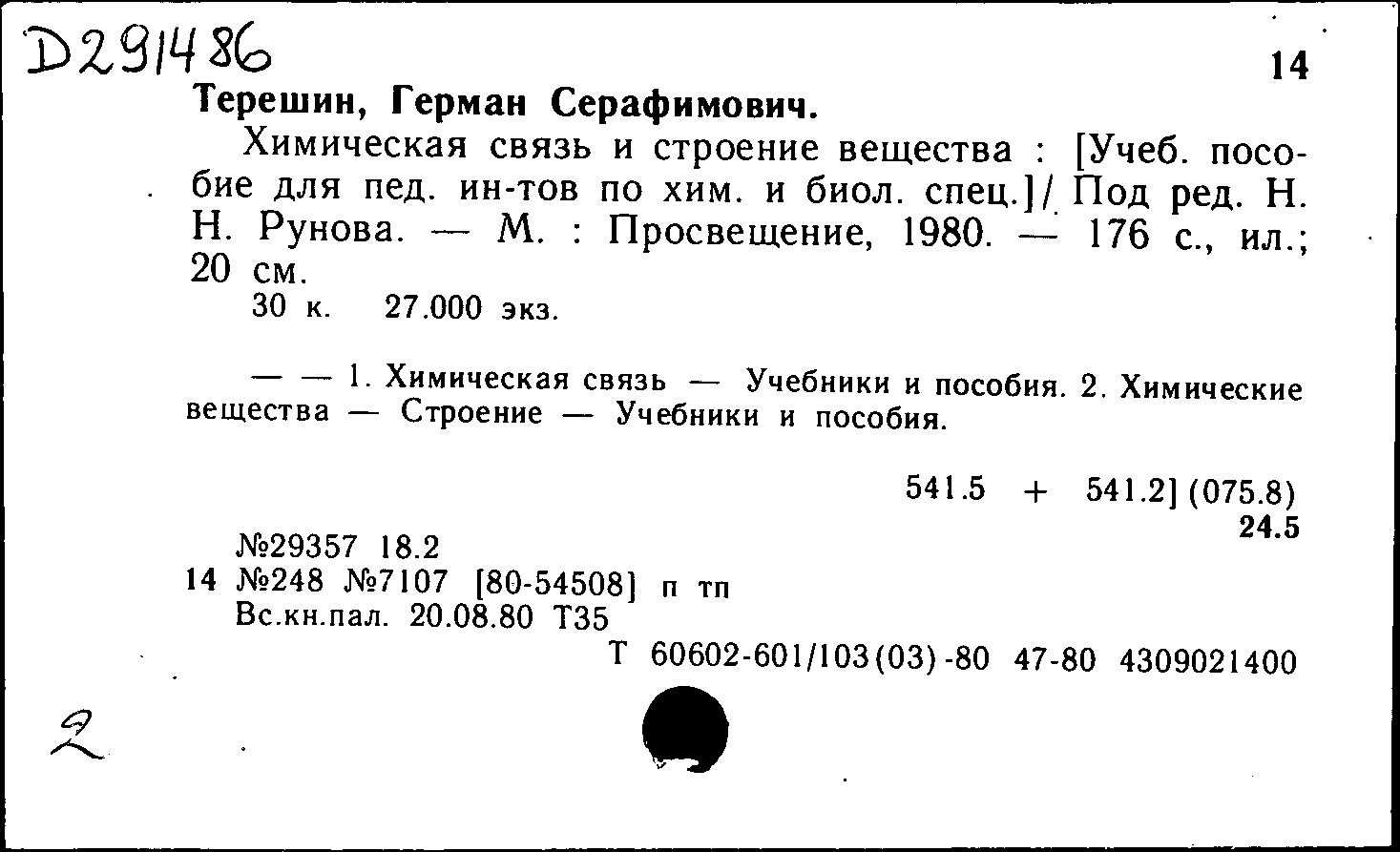 D291486

14

Терешин, Герман Серафимович.

Химическая связь и строение вещества : [Учеб. пособие для пед. ин-тов по хим. и биол. спец.]/ Под ред. Н. Н. Рунова. — М. : Просвещение, 1980. — 176 с., ил.; 20 см.

30 к. 27.000 экз.

— — 1. Химическая связь — Учебники и пособия. 2. Химические вещества — Строение — Учебники и пособия.

541.5 + 541.2] (075.8)
24.5

№29357 18.2
14 №248 №7107 [80-54508] п тп
Вс.кн.пал. 20.08.80 Т35

Т 60602-601/103(03)-80 47-80 4309021400

2